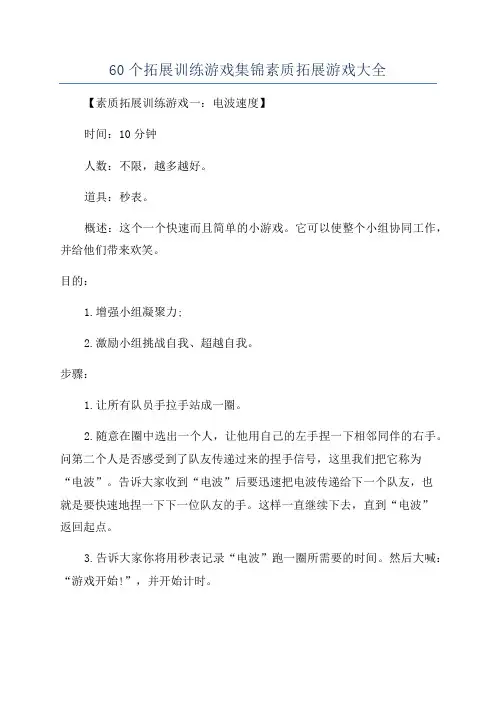 60个拓展训练游戏集锦素质拓展游戏大全

【素质拓展训练游戏一：电波速度】

时间：10分钟

人数：不限，越多越好。

道具：秒表。

概述：这个一个快速而且简单的小游戏。它可以使整个小组协同工作，并给他们带来欢笑。

目的：

1.增强小组凝聚力；

2.激励小组挑战自我、超越自我。

步骤：

1.让所有队员手拉手站成一圈。

2.随意在圈中选出一个人，让他用自己的左手捏一下相邻同伴的右手。问第二个人是否感受到了队友传递过来的捏手信号，这里我们把它称为“电波”。告诉大家收到“电波”后要迅速把电波传递给下一个队友，也就是要快速地捏一下下一位队友的手。这样一直继续下去，直到“电波”返回起点。

3.告诉大家你将用秒表记录“电波”跑一圈所需要的时间。然后大喊：“游戏开始！”，并开始计时。